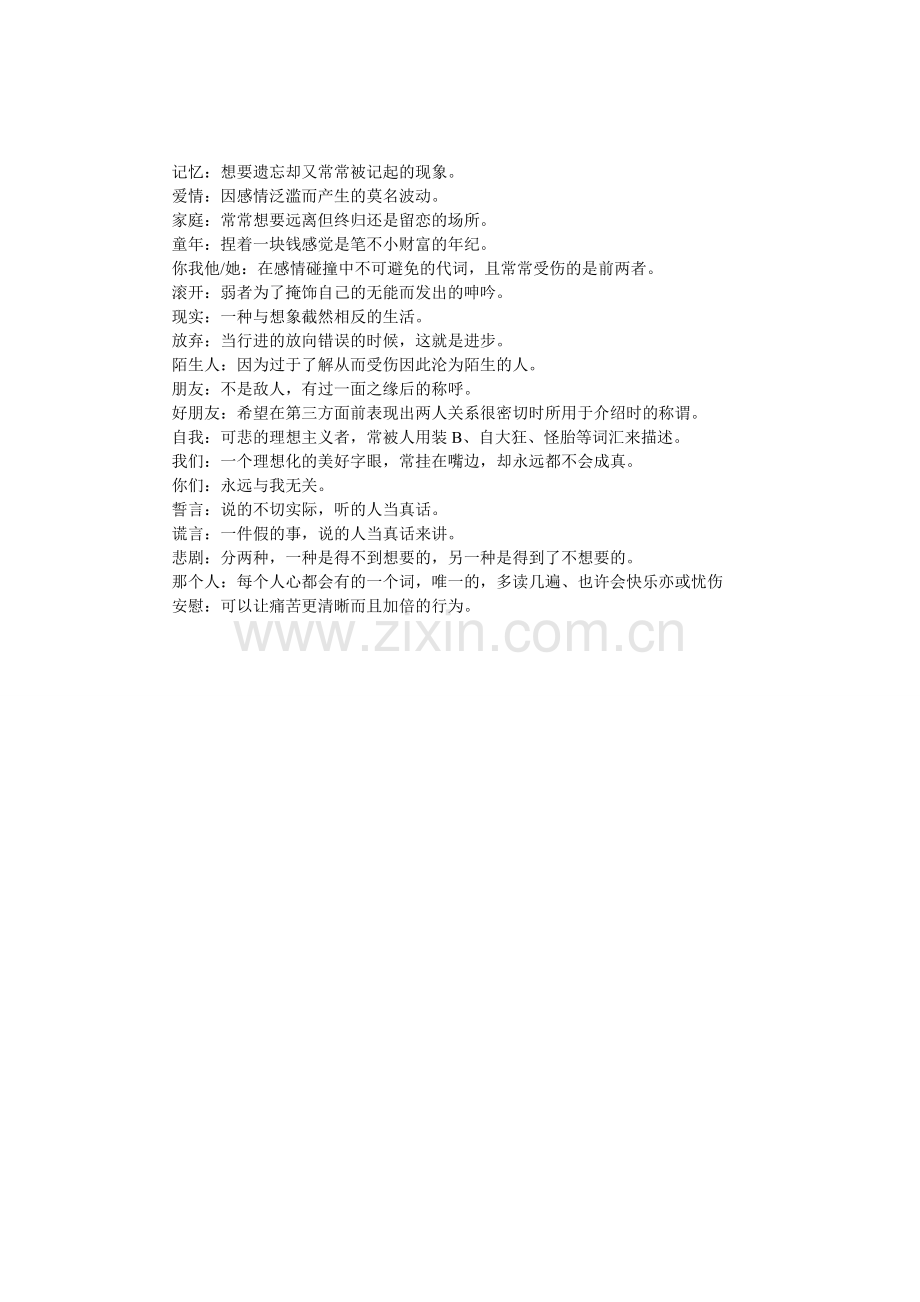 记忆：想要遗忘却又常常被记起的现象。
爱情：因感情泛滥而产生的莫名波动。
家庭：常常想要远离但终归还是留恋的场所。
童年：捏着一块钱感觉是笔不小财富的年纪。
你我他/她：在感情碰撞中不可避免的代词，且常常受伤的是前两者。
滚开：弱者为了掩饰自己的无能而发出的呻吟。
现实：一种与想象截然相反的生活。
放弃：当行进的放向错误的时候，这就是进步。
陌生人：因为过于了解从而受伤因此沦为陌生的人。
朋友：不是敌人，有过一面之缘后的称呼。
好朋友：希望在第三方面前表现出两人关系很密切时所用于介绍时的称谓。
自我：可悲的理想主义者，常被人用装B、自大狂、怪胎等词汇来描述。
我们：一个理想化的美好字眼，常挂在嘴边，却永远都不会成真。
你们：永远与我无关。
誓言：说的不切实际，听的人当真话。
谎言：一件假的事，说的人当真话来讲。
悲剧：分两种，一种是得不到想要的，另一种是得到了不想要的。
那个人：每个人心都会有的一个词，唯一的，多读几遍、也许会快乐亦或忧伤
安慰：可以让痛苦更清晰而且加倍的行为。

www.zixin.com.cn